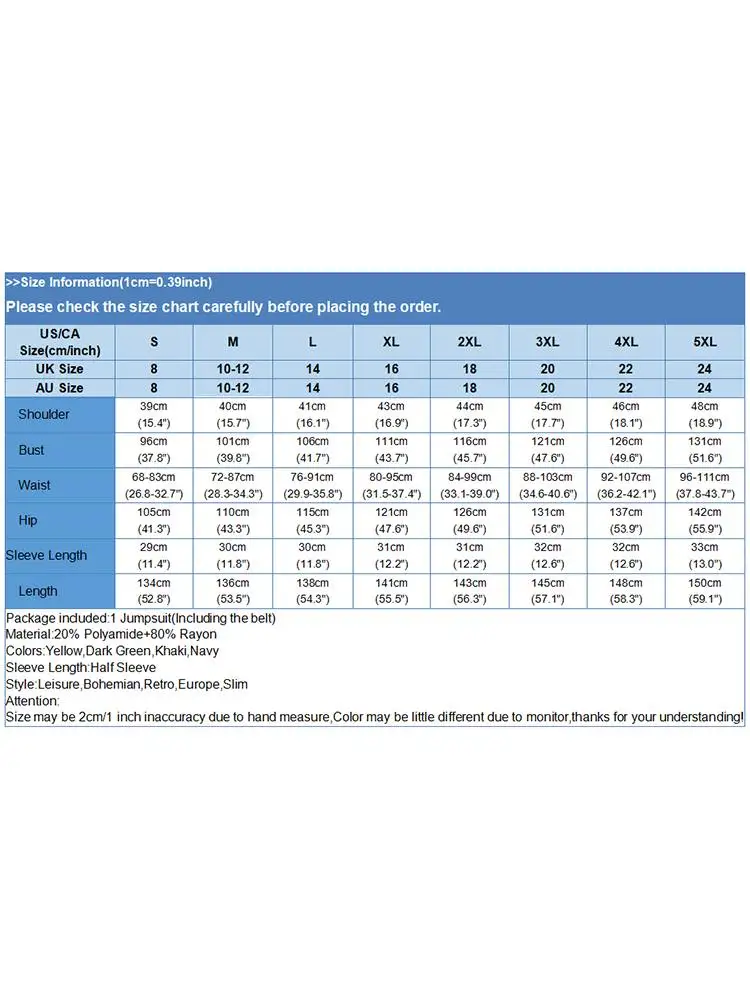 >>Size Information(1cm=0.39inch)

Please check the size chart carefully before placing the order.

| US/CA Size(cm/inch) | S | M | L | XL | 2XL | 3XL | 4XL | 5XL |
|---|---|---|---|---|---|---|---|---|
| UK Size | 8 | 10-12 | 14 | 16 | 18 | 20 | 22 | 24 |
| AU Size | 8 | 10-12 | 14 | 16 | 18 | 20 | 22 | 24 |
| Shoulder | 39cm (15.4") | 40cm (15.7") | 41cm (16.1") | 43cm (16.9") | 44cm (17.3") | 45cm (17.7") | 46cm (18.1") | 48cm (18.9") |
| Bust | 96cm (37.8") | 101cm (39.8") | 106cm (41.7") | 111cm (43.7") | 116cm (45.7") | 121cm (47.6") | 126cm (49.6") | 131cm (51.6") |
| Waist | 68-83cm (26.8-32.7") | 72-87cm (28.3-34.3") | 76-91cm (29.9-35.8") | 80-95cm (31.5-37.4") | 84-99cm (33.1-39.0") | 88-103cm (34.6-40.6") | 92-107cm (36.2-42.1") | 96-111cm (37.8-43.7") |
| Hip | 105cm (41.3") | 110cm (43.3") | 115cm (45.3") | 121cm (47.6") | 126cm (49.6") | 131cm (51.6") | 137cm (53.9") | 142cm (55.9") |
| Sleeve Length | 29cm (11.4") | 30cm (11.8") | 30cm (11.8") | 31cm (12.2") | 31cm (12.2") | 32cm (12.6") | 32cm (12.6") | 33cm (13.0") |
| Length | 134cm (52.8") | 136cm (53.5") | 138cm (54.3") | 141cm (55.5") | 143cm (56.3") | 145cm (57.1") | 148cm (58.3") | 150cm (59.1") |

Package included:1 Jumpsuit(Including the belt)
Material:20% Polyamide+80% Rayon
Colors:Yellow,Dark Green,Khaki,Navy
Sleeve Length:Half Sleeve
Style:Leisure,Bohemian,Retro,Europe,Slim
Attention:
Size may be 2cm/1 inch inaccuracy due to hand measure,Color may be little different due to monitor,thanks for your understanding!